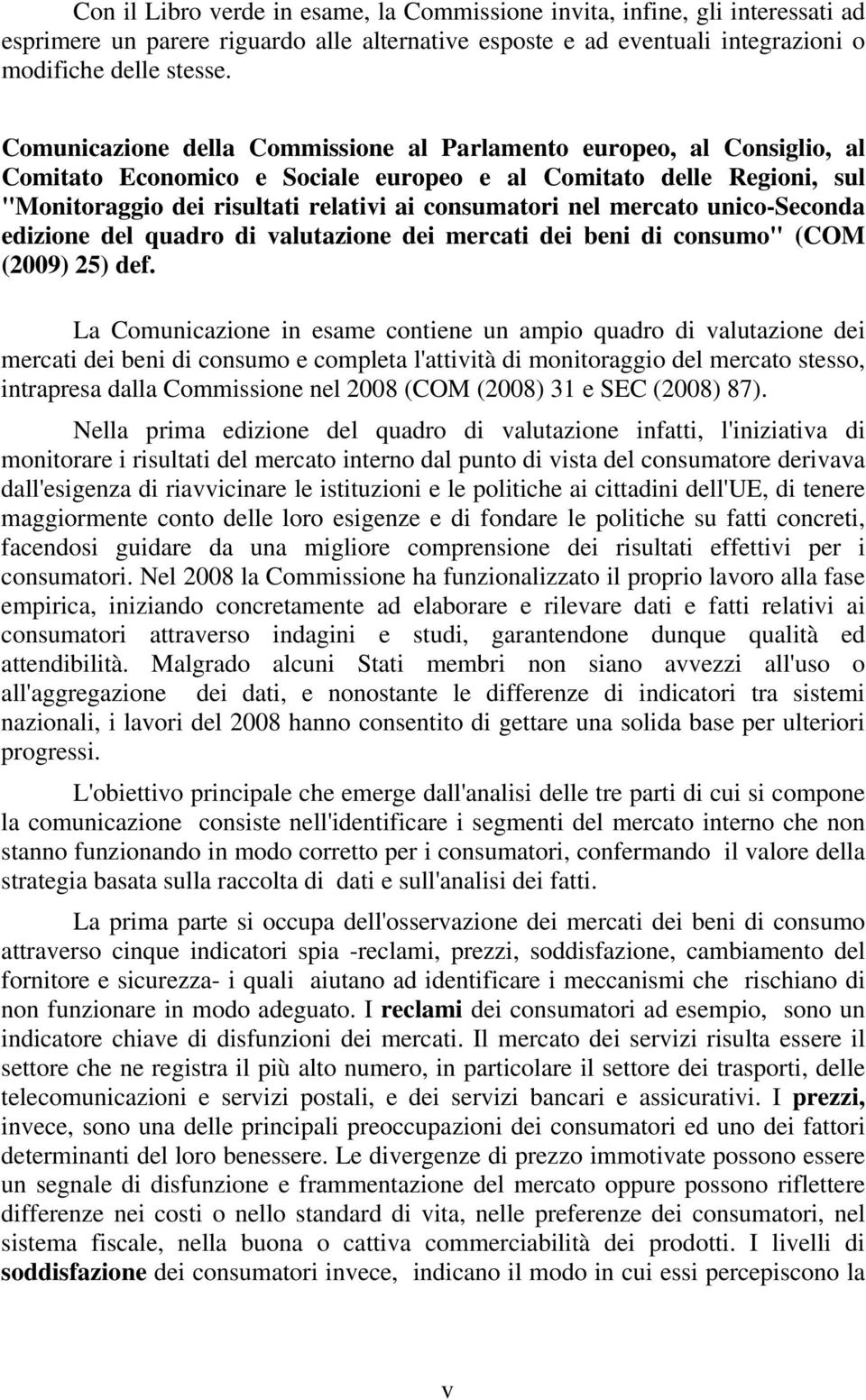 Con il Libro verde in esame, la Commissione invita, infine, gli interessati ad esprimere un parere riguardo alle alternative esposte e ad eventuali integrazioni o modifiche delle stesse.

Comunicazione della Commissione al Parlamento europeo, al Consiglio, al Comitato Economico e Sociale europeo e al Comitato delle Regioni, sul "Monitoraggio dei risultati relativi ai consumatori nel mercato unico-Seconda edizione del quadro di valutazione dei mercati dei beni di consumo" (COM (2009) 25) def.

La Comunicazione in esame contiene un ampio quadro di valutazione dei mercati dei beni di consumo e completa l'attività di monitoraggio del mercato stesso, intrapresa dalla Commissione nel 2008 (COM (2008) 31 e SEC (2008) 87).

Nella prima edizione del quadro di valutazione infatti, l'iniziativa di monitorare i risultati del mercato interno dal punto di vista del consumatore derivava dall'esigenza di riavvicinare le istituzioni e le politiche ai cittadini dell'UE, di tenere maggiormente conto delle loro esigenze e di fondare le politiche su fatti concreti, facendosi guidare da una migliore comprensione dei risultati effettivi per i consumatori. Nel 2008 la Commissione ha funzionalizzato il proprio lavoro alla fase empirica, iniziando concretamente ad elaborare e rilevare dati e fatti relativi ai consumatori attraverso indagini e studi, garantendone dunque qualità ed attendibilità. Malgrado alcuni Stati membri non siano avvezzi all'uso o all'aggregazione dei dati, e nonostante le differenze di indicatori tra sistemi nazionali, i lavori del 2008 hanno consentito di gettare una solida base per ulteriori progressi.

L'obiettivo principale che emerge dall'analisi delle tre parti di cui si compone la comunicazione consiste nell'identificare i segmenti del mercato interno che non stanno funzionando in modo corretto per i consumatori, confermando il valore della strategia basata sulla raccolta di dati e sull'analisi dei fatti.

La prima parte si occupa dell'osservazione dei mercati dei beni di consumo attraverso cinque indicatori spia -reclami, prezzi, soddisfazione, cambiamento del fornitore e sicurezza- i quali aiutano ad identificare i meccanismi che rischiano di non funzionare in modo adeguato. I reclami dei consumatori ad esempio, sono un indicatore chiave di disfunzioni dei mercati. Il mercato dei servizi risulta essere il settore che ne registra il più alto numero, in particolare il settore dei trasporti, delle telecomunicazioni e servizi postali, e dei servizi bancari e assicurativi. I prezzi, invece, sono una delle principali preoccupazioni dei consumatori ed uno dei fattori determinanti del loro benessere. Le divergenze di prezzo immotivate possono essere un segnale di disfunzione e frammentazione del mercato oppure possono riflettere differenze nei costi o nello standard di vita, nelle preferenze dei consumatori, nel sistema fiscale, nella buona o cattiva commerciabilità dei prodotti. I livelli di soddisfazione dei consumatori invece, indicano il modo in cui essi percepiscono la

v